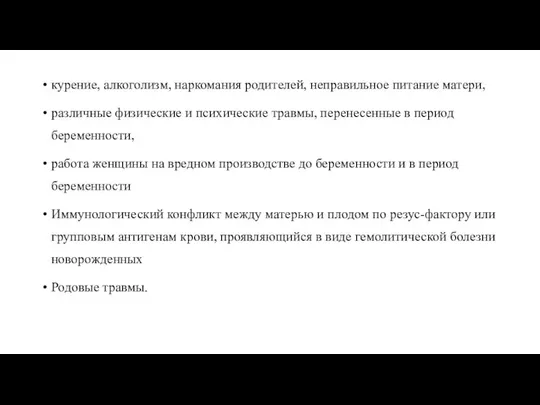 • курение, алкоголизм, наркомания родителей, неправильное питание матери,

• различные физические и психические травмы, перенесенные в период беременности,

• работа женщины на вредном производстве до беременности и в период беременности

• Иммунологический конфликт между матерью и плодом по резус-фактору или групповым антигенам крови, проявляющийся в виде гемолитической болезни новорожденных

• Родовые травмы.